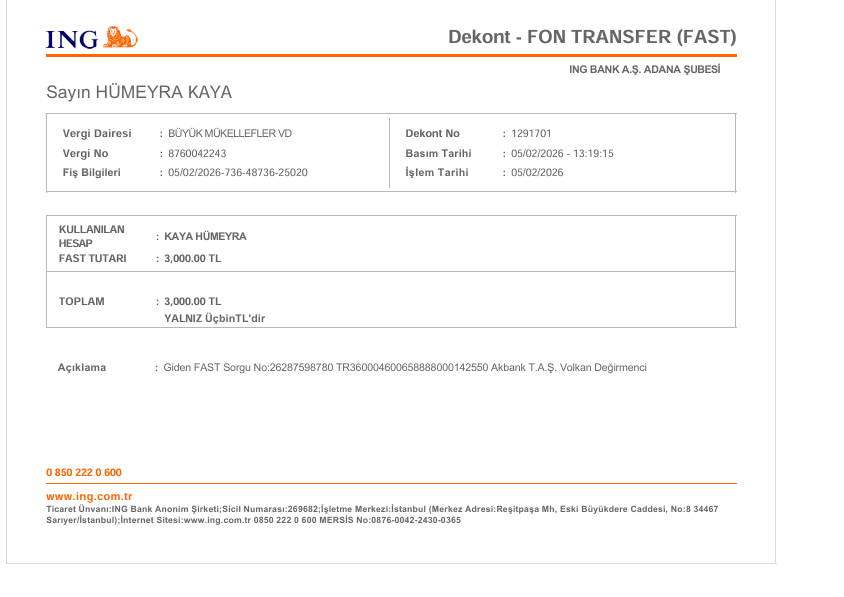 ING

Dekont - FON TRANSFER (FAST)

ING BANK A.Ş. ADANA ŞUBESİ

Sayın HÜMEYRA KAYA

Vergi Dairesi : BÜYÜK MÜKELLEFLER VD
Vergi No : 8760042243
Fiş Bilgileri : 05/02/2026-736-48736-25020

Dekont No : 1291701
Basım Tarihi : 05/02/2026 - 13:19:15
İşlem Tarihi : 05/02/2026

KULLANILAN HESAP : KAYA HÜMEYRA
FAST TUTARI : 3,000.00 TL

TOPLAM : 3,000.00 TL
YALNIZ ÜçbinTL'dir

Açıklama : Giden FAST Sorgu No:26287598780 TR360004600658888000142550 Akbank T.A.Ş. Volkan Değirmenci

0 850 222 0 600

www.ing.com.tr
Ticaret Ünvanı:ING Bank Anonim Şirketi;Sicil Numarası:269682;İşletme Merkezi:İstanbul (Merkez Adresi:Reşitpaşa Mh, Eski Büyükdere Caddesi, No:8 34467 Sarıyer/İstanbul);İnternet Sitesi:www.ing.com.tr 0850 222 0 600 MERSİS No:0876-0042-2430-0365